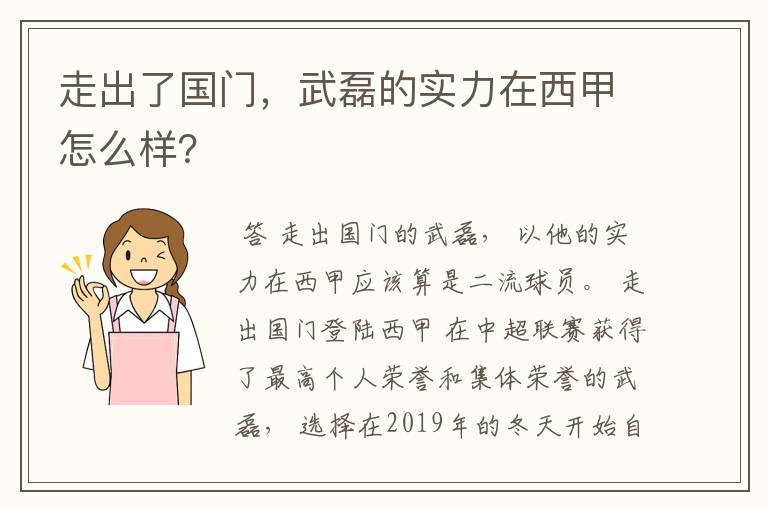 走出了国门，武磊的实力在西甲怎么样？

答 走出国门的武磊， 以他的实力在西甲应该算是二流球员。 走出国门登陆西甲 在中超联赛获得了最高个人荣誉和集体荣誉的武磊， 选择在2019年的冬天开始自